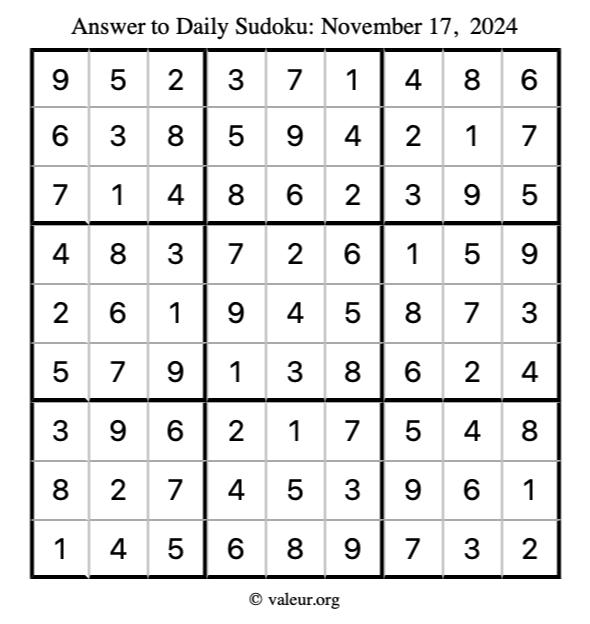 Answer to Daily Sudoku: November 17, 2024

| | | | | | | | | |
|---|---|---|---|---|---|---|---|---|
| 9 | 5 | 2 | 3 | 7 | 1 | 4 | 8 | 6 |
| 6 | 3 | 8 | 5 | 9 | 4 | 2 | 1 | 7 |
| 7 | 1 | 4 | 8 | 6 | 2 | 3 | 9 | 5 |
| 4 | 8 | 3 | 7 | 2 | 6 | 1 | 5 | 9 |
| 2 | 6 | 1 | 9 | 4 | 5 | 8 | 7 | 3 |
| 5 | 7 | 9 | 1 | 3 | 8 | 6 | 2 | 4 |
| 3 | 9 | 6 | 2 | 1 | 7 | 5 | 4 | 8 |
| 8 | 2 | 7 | 4 | 5 | 3 | 9 | 6 | 1 |
| 1 | 4 | 5 | 6 | 8 | 9 | 7 | 3 | 2 |

© valeur.org